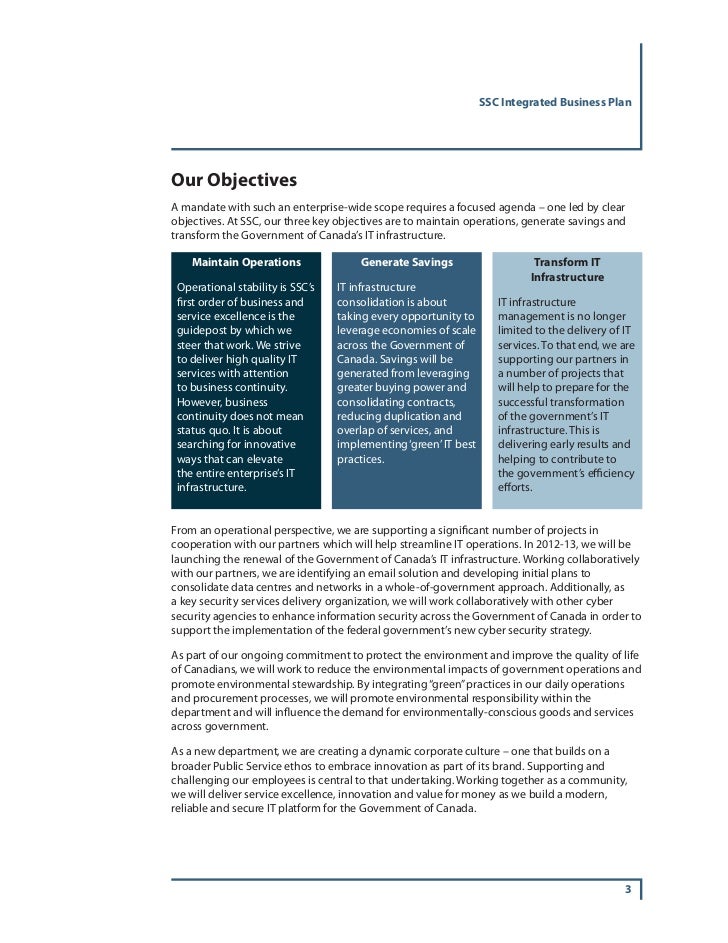 SSC Integrated Business Plan

Our Objectives

A mandate with such an enterprise-wide scope requires a focused agenda – one led by clear objectives. At SSC, our three key objectives are to maintain operations, generate savings and transform the Government of Canada's IT infrastructure.

Maintain Operations

Operational stability is SSC's first order of business and service excellence is the guidepost by which we steer that work. We strive to deliver high quality IT services with attention to business continuity. However, business continuity does not mean status quo. It is about searching for innovative ways that can elevate the entire enterprise's IT infrastructure.

Generate Savings

IT infrastructure consolidation is about taking every opportunity to leverage economies of scale across the Government of Canada. Savings will be generated from leveraging greater buying power and consolidating contracts, reducing duplication and overlap of services, and implementing 'green' IT best practices.

Transform IT Infrastructure

IT infrastructure management is no longer limited to the delivery of IT services. To that end, we are supporting our partners in a number of projects that will help to prepare for the successful transformation of the government's IT infrastructure. This is delivering early results and helping to contribute to the government's efficiency efforts.

From an operational perspective, we are supporting a significant number of projects in cooperation with our partners which will help streamline IT operations. In 2012-13, we will be launching the renewal of the Government of Canada's IT infrastructure. Working collaboratively with our partners, we are identifying an email solution and developing initial plans to consolidate data centres and networks in a whole-of-government approach. Additionally, as a key security services delivery organization, we will work collaboratively with other cyber security agencies to enhance information security across the Government of Canada in order to support the implementation of the federal government's new cyber security strategy.

As part of our ongoing commitment to protect the environment and improve the quality of life of Canadians, we will work to reduce the environmental impacts of government operations and promote environmental stewardship. By integrating "green" practices in our daily operations and procurement processes, we will promote environmental responsibility within the department and will influence the demand for environmentally-conscious goods and services across government.

As a new department, we are creating a dynamic corporate culture – one that builds on a broader Public Service ethos to embrace innovation as part of its brand. Supporting and challenging our employees is central to that undertaking. Working together as a community, we will deliver service excellence, innovation and value for money as we build a modern, reliable and secure IT platform for the Government of Canada.

3